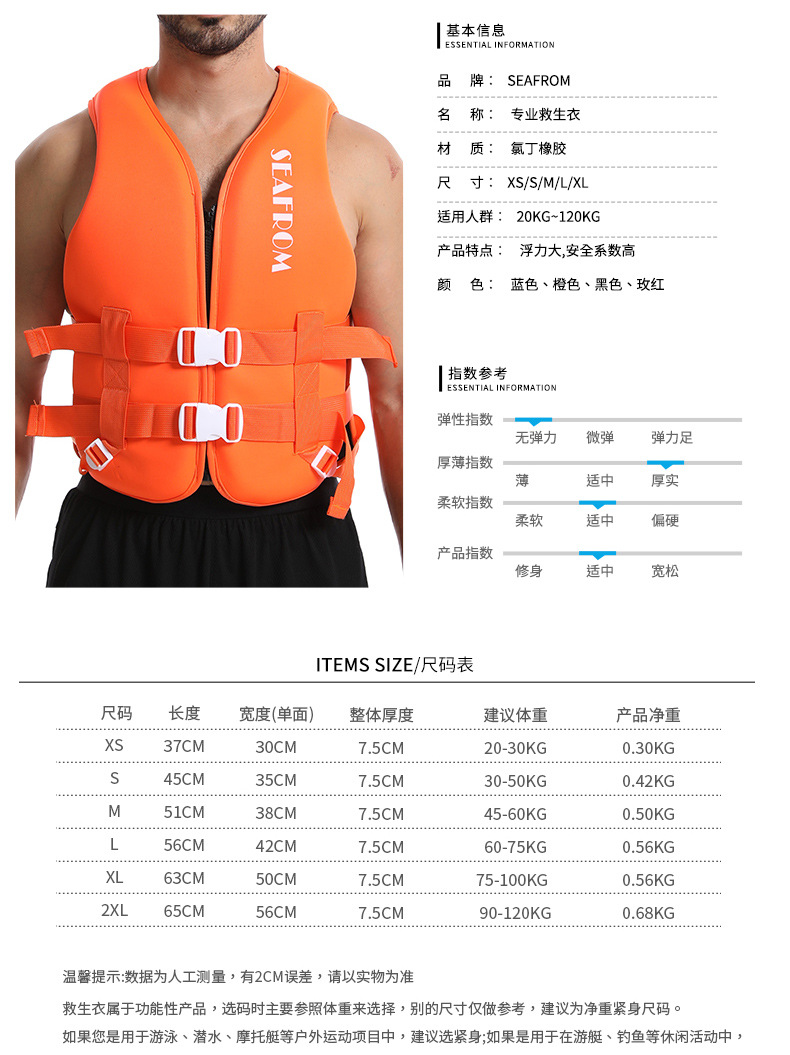 SEAFROM

基本信息
ESSENTIAL INFORMATION

品 牌： SEAFROM

名 称： 专业救生衣

材 质： 氯丁橡胶

尺 寸： XS/S/M/L/XL

适用人群： 20KG~120KG

产品特点： 浮力大,安全系数高

颜 色： 蓝色、橙色、黑色、玫红

指数参考
ESSENTIAL INFORMATION

弹性指数
无弹力 微弹 弹力足

厚薄指数
薄 适中 厚实

柔软指数
柔软 适中 偏硬

产品指数
修身 适中 宽松

ITEMS SIZE/尺码表

| 尺码 | 长度 | 宽度(单面) | 整体厚度 | 建议体重 | 产品净重 |
|---|---|---|---|---|---|
| XS | 37CM | 30CM | 7.5CM | 20-30KG | 0.30KG |
| S | 45CM | 35CM | 7.5CM | 30-50KG | 0.42KG |
| M | 51CM | 38CM | 7.5CM | 45-60KG | 0.50KG |
| L | 56CM | 42CM | 7.5CM | 60-75KG | 0.56KG |
| XL | 63CM | 50CM | 7.5CM | 75-100KG | 0.56KG |
| 2XL | 65CM | 56CM | 7.5CM | 90-120KG | 0.68KG |

温馨提示:数据为人工测量，有2CM误差，请以实物为准

救生衣属于功能性产品，选码时主要参照体重来选择，别的尺寸仅做参考，建议为净重紧身尺码。

如果您是用于游泳、潜水、摩托艇等户外运动项目中，建议选紧身;如果是用于在游艇、钓鱼等休闲活动中，